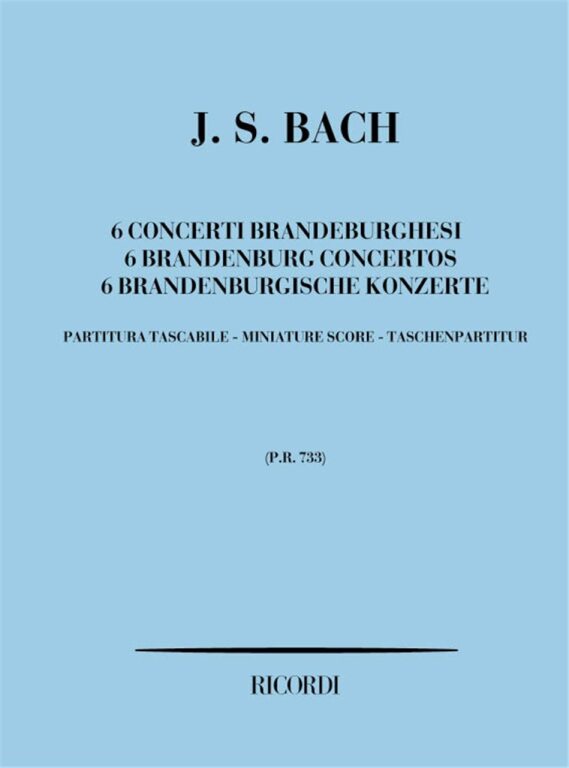 J. S. BACH

6 CONCERTI BRANDEBURGHESI
6 BRANDENBURG CONCERTOS
6 BRANDENBURGISCHE KONZERTE

PARTITURA TASCABILE - MINIATURE SCORE - TASCHENPARTITUR

(P.R. 733)

RICORDI